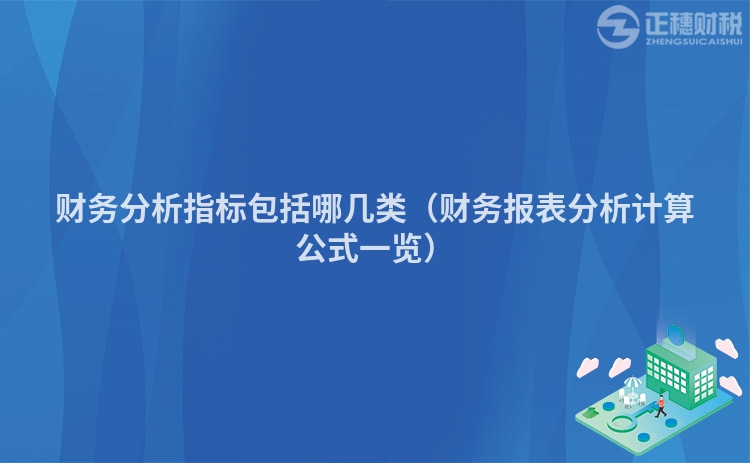 正穗财税
ZHENGSUICAISHUI

财务分析指标包括哪几类（财务报表分析计算公式一览）